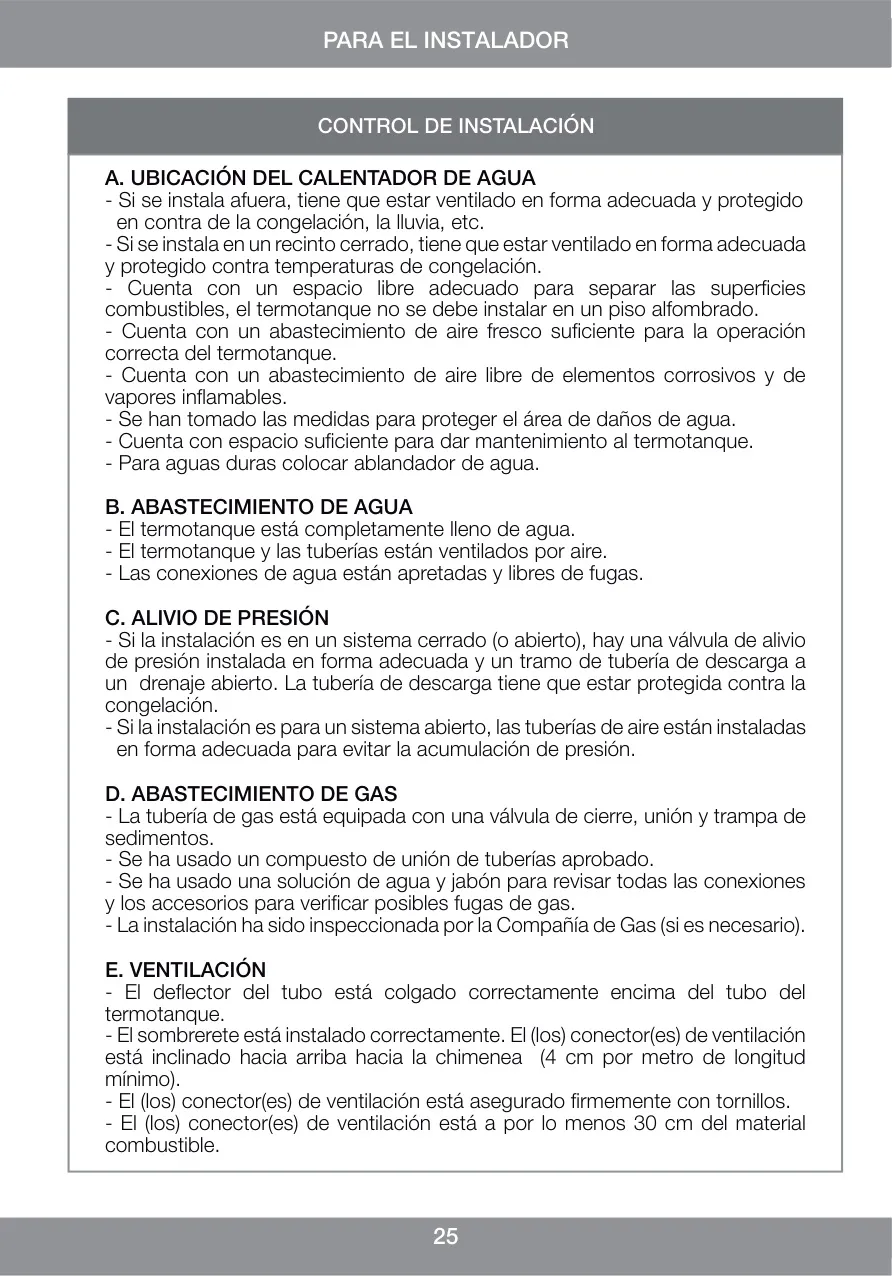 PARA EL INSTALADOR

CONTROL DE INSTALACIÓN

A. UBICACIÓN DEL CALENTADOR DE AGUA
- Si se instala afuera, tiene que estar ventilado en forma adecuada y protegido en contra de la congelación, la lluvia, etc.
- Si se instala en un recinto cerrado, tiene que estar ventilado en forma adecuada y protegido contra temperaturas de congelación.
- Cuenta con un espacio libre adecuado para separar las superficies combustibles, el termotanque no se debe instalar en un piso alfombrado.
- Cuenta con un abastecimiento de aire fresco suficiente para la operación correcta del termotanque.
- Cuenta con un abastecimiento de aire libre de elementos corrosivos y de vapores inflamables.
- Se han tomado las medidas para proteger el área de daños de agua.
- Cuenta con espacio suficiente para dar mantenimiento al termotanque.
- Para aguas duras colocar ablandador de agua.

B. ABASTECIMIENTO DE AGUA
- El termotanque está completamente lleno de agua.
- El termotanque y las tuberías están ventilados por aire.
- Las conexiones de agua están apretadas y libres de fugas.

C. ALIVIO DE PRESIÓN
- Si la instalación es en un sistema cerrado (o abierto), hay una válvula de alivio de presión instalada en forma adecuada y un tramo de tubería de descarga a un drenaje abierto. La tubería de descarga tiene que estar protegida contra la congelación.
- Si la instalación es para un sistema abierto, las tuberías de aire están instaladas en forma adecuada para evitar la acumulación de presión.

D. ABASTECIMIENTO DE GAS
- La tubería de gas está equipada con una válvula de cierre, unión y trampa de sedimentos.
- Se ha usado un compuesto de unión de tuberías aprobado.
- Se ha usado una solución de agua y jabón para revisar todas las conexiones y los accesorios para verificar posibles fugas de gas.
- La instalación ha sido inspeccionada por la Compañía de Gas (si es necesario).

E. VENTILACIÓN
- El deflector del tubo está colgado correctamente encima del tubo del termotanque.
- El sombrerete está instalado correctamente. El (los) conector(es) de ventilación está inclinado hacia arriba hacia la chimenea (4 cm por metro de longitud mínimo).
- El (los) conector(es) de ventilación está asegurado firmemente con tornillos.
- El (los) conector(es) de ventilación está a por lo menos 30 cm del material combustible.

25